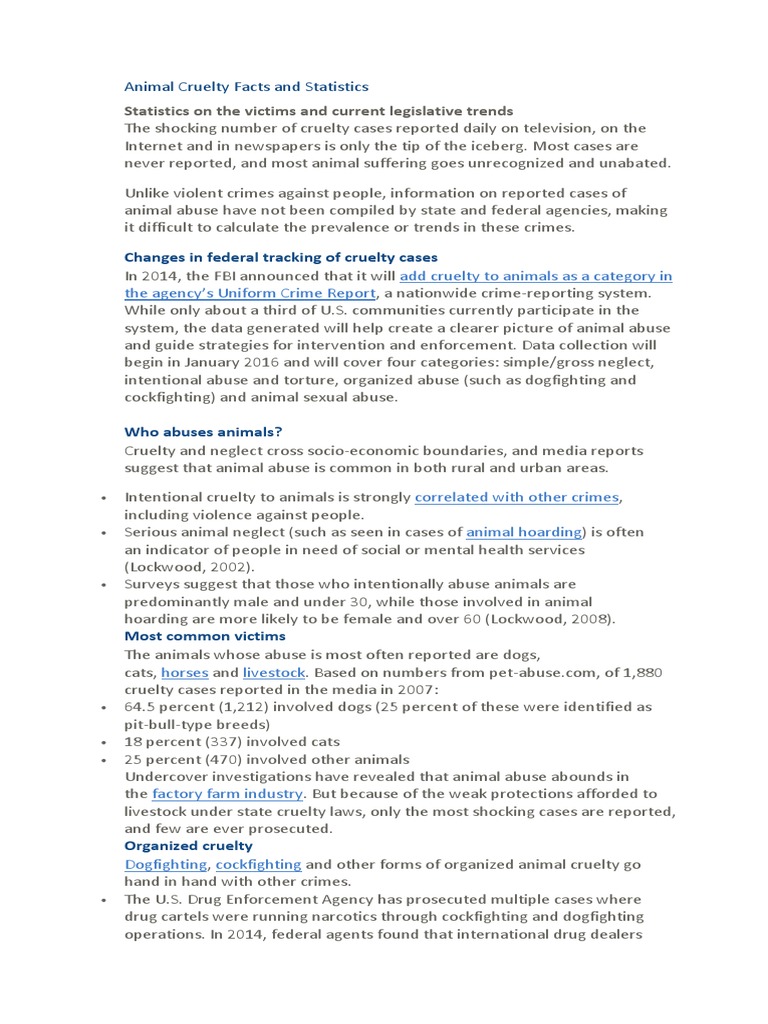 Animal Cruelty Facts and Statistics

Statistics on the victims and current legislative trends
The shocking number of cruelty cases reported daily on television, on the Internet and in newspapers is only the tip of the iceberg. Most cases are never reported, and most animal suffering goes unrecognized and unabated.

Unlike violent crimes against people, information on reported cases of animal abuse have not been compiled by state and federal agencies, making it difficult to calculate the prevalence or trends in these crimes.

Changes in federal tracking of cruelty cases
In 2014, the FBI announced that it will add cruelty to animals as a category in the agency's Uniform Crime Report, a nationwide crime-reporting system. While only about a third of U.S. communities currently participate in the system, the data generated will help create a clearer picture of animal abuse and guide strategies for intervention and enforcement. Data collection will begin in January 2016 and will cover four categories: simple/gross neglect, intentional abuse and torture, organized abuse (such as dogfighting and cockfighting) and animal sexual abuse.

Who abuses animals?
Cruelty and neglect cross socio-economic boundaries, and media reports suggest that animal abuse is common in both rural and urban areas.

• Intentional cruelty to animals is strongly correlated with other crimes, including violence against people.
• Serious animal neglect (such as seen in cases of animal hoarding) is often an indicator of people in need of social or mental health services (Lockwood, 2002).
• Surveys suggest that those who intentionally abuse animals are predominantly male and under 30, while those involved in animal hoarding are more likely to be female and over 60 (Lockwood, 2008).
Most common victims
The animals whose abuse is most often reported are dogs, cats, horses and livestock. Based on numbers from pet-abuse.com, of 1,880 cruelty cases reported in the media in 2007:
• 64.5 percent (1,212) involved dogs (25 percent of these were identified as pit-bull-type breeds)
• 18 percent (337) involved cats
• 25 percent (470) involved other animals
Undercover investigations have revealed that animal abuse abounds in the factory farm industry. But because of the weak protections afforded to livestock under state cruelty laws, only the most shocking cases are reported, and few are ever prosecuted.
Organized cruelty
Dogfighting, cockfighting and other forms of organized animal cruelty go hand in hand with other crimes.
• The U.S. Drug Enforcement Agency has prosecuted multiple cases where drug cartels were running narcotics through cockfighting and dogfighting operations. In 2014, federal agents found that international drug dealers